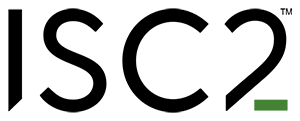 ISC2™